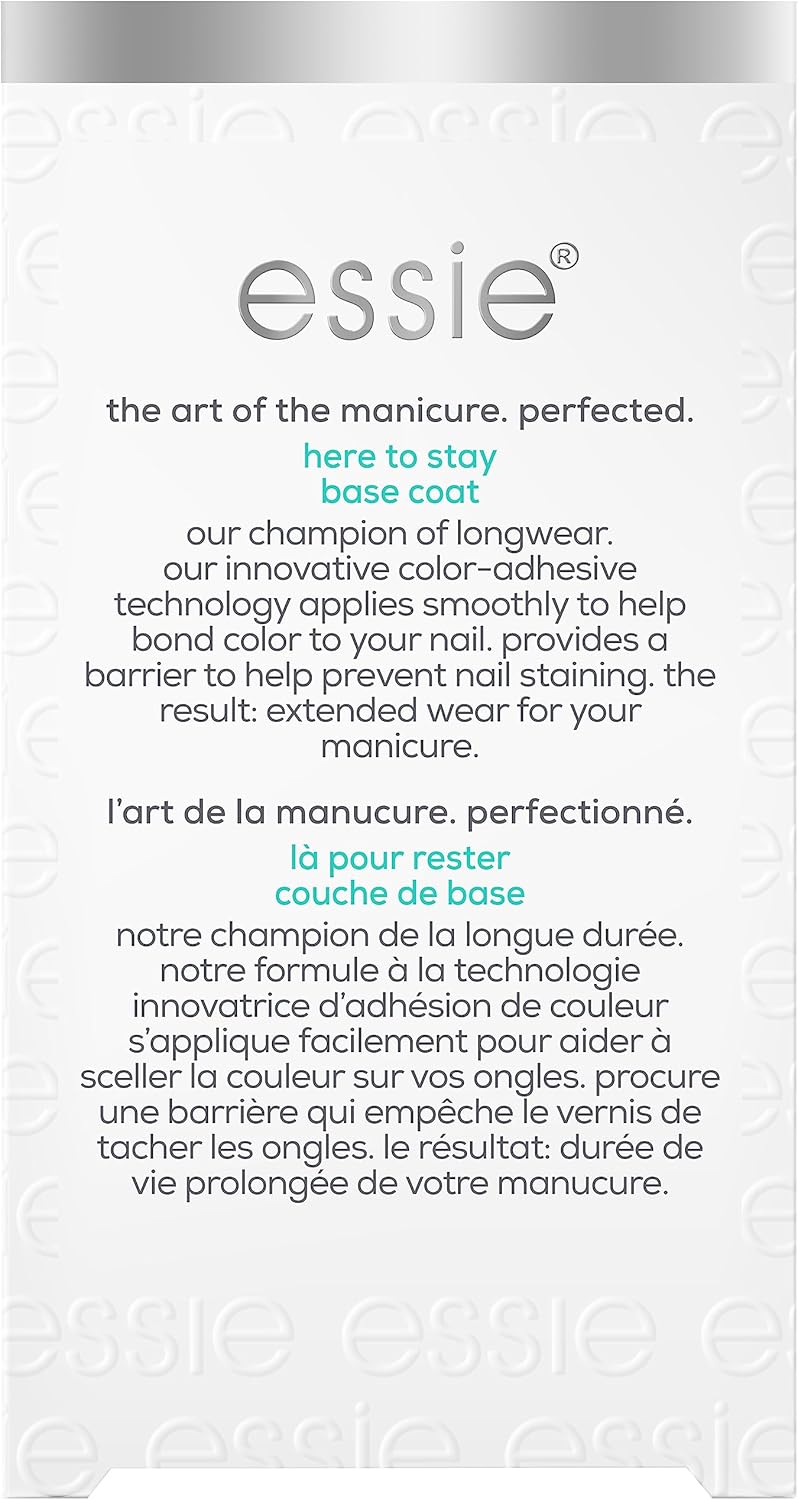 essie®

the art of the manicure. perfected.

here to stay
base coat

our champion of longwear. our innovative color-adhesive technology applies smoothly to help bond color to your nail. provides a barrier to help prevent nail staining. the result: extended wear for your manicure.

l'art de la manucure. perfectionné.

là pour rester
couche de base

notre champion de la longue durée. notre formule à la technologie innovatrice d'adhésion de couleur s'applique facilement pour aider à sceller la couleur sur vos ongles. procure une barrière qui empêche le vernis de tacher les ongles. le résultat: durée de vie prolongée de votre manucure.